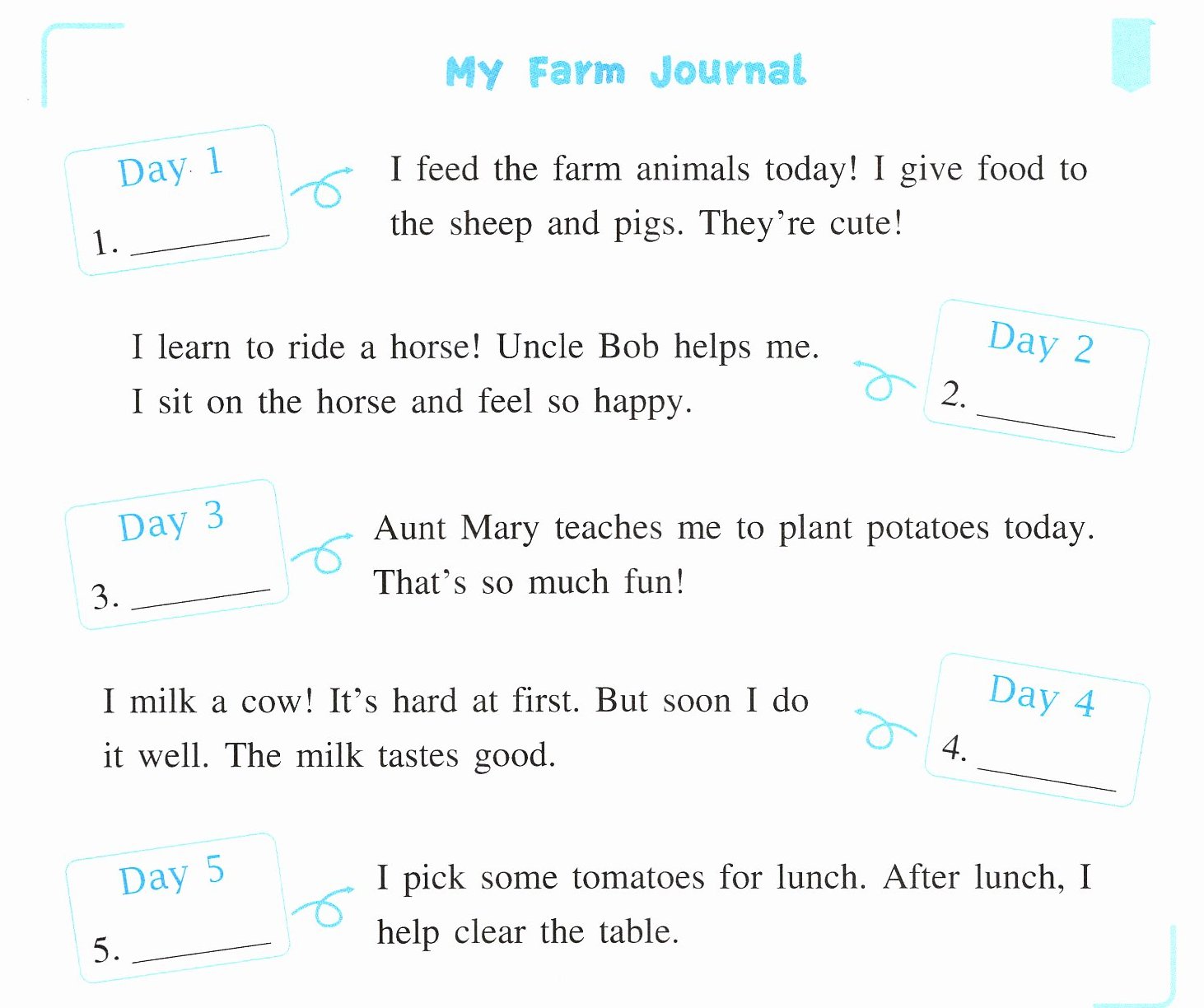 My Farm Journal

Day 1

1. ____

I feed the farm animals today! I give food to the sheep and pigs. They're cute!

I learn to ride a horse! Uncle Bob helps me. I sit on the horse and feel so happy.

Day 2

2. ____

Day 3

3. ____

Aunt Mary teaches me to plant potatoes today. That's so much fun!

I milk a cow! It's hard at first. But soon I do it well. The milk tastes good.

Day 4

4. ____

Day 5

5. ____

I pick some tomatoes for lunch. After lunch, I help clear the table.